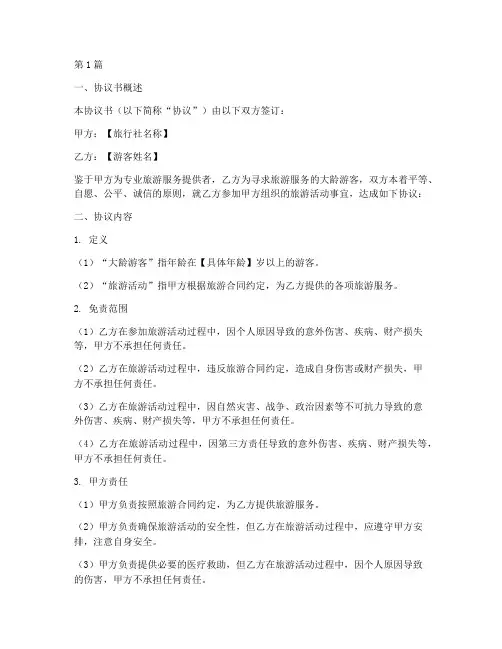 第1篇

一、协议书概述

本协议书（以下简称“协议”）由以下双方签订：

甲方：【旅行社名称】

乙方：【游客姓名】

鉴于甲方为专业旅游服务提供者，乙方为寻求旅游服务的大龄游客，双方本着平等、自愿、公平、诚信的原则，就乙方参加甲方组织的旅游活动事宜，达成如下协议：

二、协议内容

1. 定义

（1）“大龄游客”指年龄在【具体年龄】岁以上的游客。

（2）“旅游活动”指甲方根据旅游合同约定，为乙方提供的各项旅游服务。

2. 免责范围

（1）乙方在参加旅游活动过程中，因个人原因导致的意外伤害、疾病、财产损失等，甲方不承担任何责任。

（2）乙方在旅游活动过程中，违反旅游合同约定，造成自身伤害或财产损失，甲方不承担任何责任。

（3）乙方在旅游活动过程中，因自然灾害、战争、政治因素等不可抗力导致的意外伤害、疾病、财产损失等，甲方不承担任何责任。

（4）乙方在旅游活动过程中，因第三方责任导致的意外伤害、疾病、财产损失等，甲方不承担任何责任。

3. 甲方责任

（1）甲方负责按照旅游合同约定，为乙方提供旅游服务。

（2）甲方负责确保旅游活动的安全性，但乙方在旅游活动过程中，应遵守甲方安排，注意自身安全。

（3）甲方负责提供必要的医疗救助，但乙方在旅游活动过程中，因个人原因导致的伤害，甲方不承担任何责任。